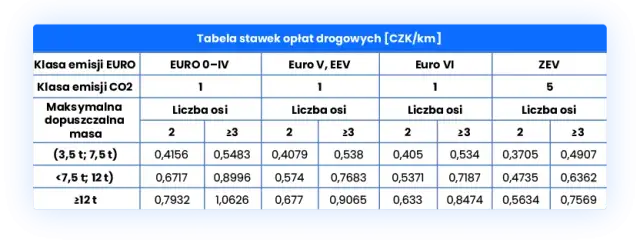 Tabela stawek opłat drogowych [CZK/km]

| Klasa emisji EURO | EURO 0–IV | | Euro V, EEV | | Euro VI | | ZEV | |
|---|---|---|---|---|---|---|---|---|
| Klasa emisji CO2 | 1 | | 1 | | 1 | | 5 | |
| Maksymalna dopuszczalna masa | Liczba osi | | Liczba osi | | Liczba osi | | Liczba osi | |
| | 2 | ≥3 | 2 | ≥3 | 2 | ≥3 | 2 | ≥3 |
| (3,5 t; 7,5 t) | 0,4156 | 0,5483 | 0,4079 | 0,538 | 0,405 | 0,534 | 0,3705 | 0,4907 |
| <7,5 t; 12 t) | 0,6717 | 0,8996 | 0,574 | 0,7683 | 0,5371 | 0,7187 | 0,4735 | 0,6362 |
| ≥12 t | 0,7932 | 1,0626 | 0,677 | 0,9065 | 0,633 | 0,8474 | 0,5634 | 0,7569 |